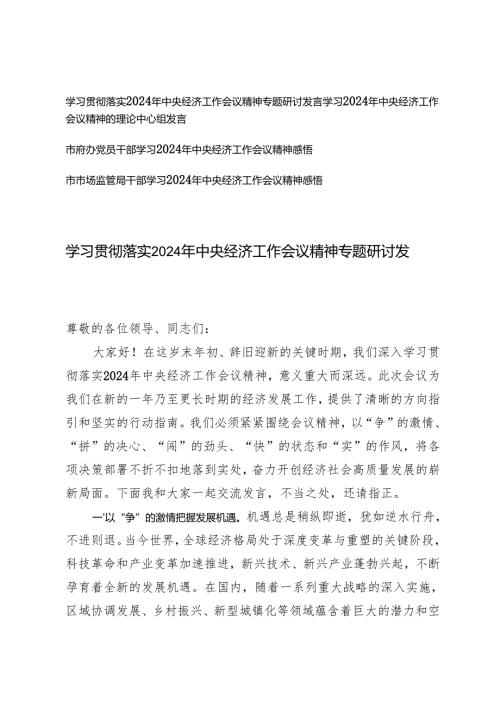 学习贯彻落实2024年中央经济工作会议精神专题研讨发言学习2024年中央经济工作会议精神的理论中心组发言

市府办党员干部学习2024年中央经济工作会议精神感悟

市市场监管局干部学习2024年中央经济工作会议精神感悟

学习贯彻落实2024年中央经济工作会议精神专题研讨发

尊敬的各位领导、同志们：

大家好！在这岁末年初、辞旧迎新的关键时期，我们深入学习贯彻落实2024年中央经济工作会议精神，意义重大而深远。此次会议为我们在新的一年乃至更长时期的经济发展工作，提供了清晰的方向指引和坚实的行动指南。我们必须紧紧围绕会议精神，以“争”的激情、“拼”的决心、“闯”的劲头、“快”的状态和“实”的作风，将各项决策部署不折不扣地落到实处，奋力开创经济社会高质量发展的崭新局面。下面我和大家一起交流发言，不当之处，还请指正。

一'以“争”的激情把握发展机遇。机遇总是稍纵即逝，犹如逆水行舟，不进则退。当今世界，全球经济格局处于深度变革与重塑的关键阶段，科技革命和产业变革加速推进，新兴技术、新兴产业蓬勃兴起，不断孕育着全新的发展机遇。在国内，随着一系列重大战略的深入实施，区域协调发展、乡村振兴、新型城镇化等领域蕴含着巨大的潜力和空